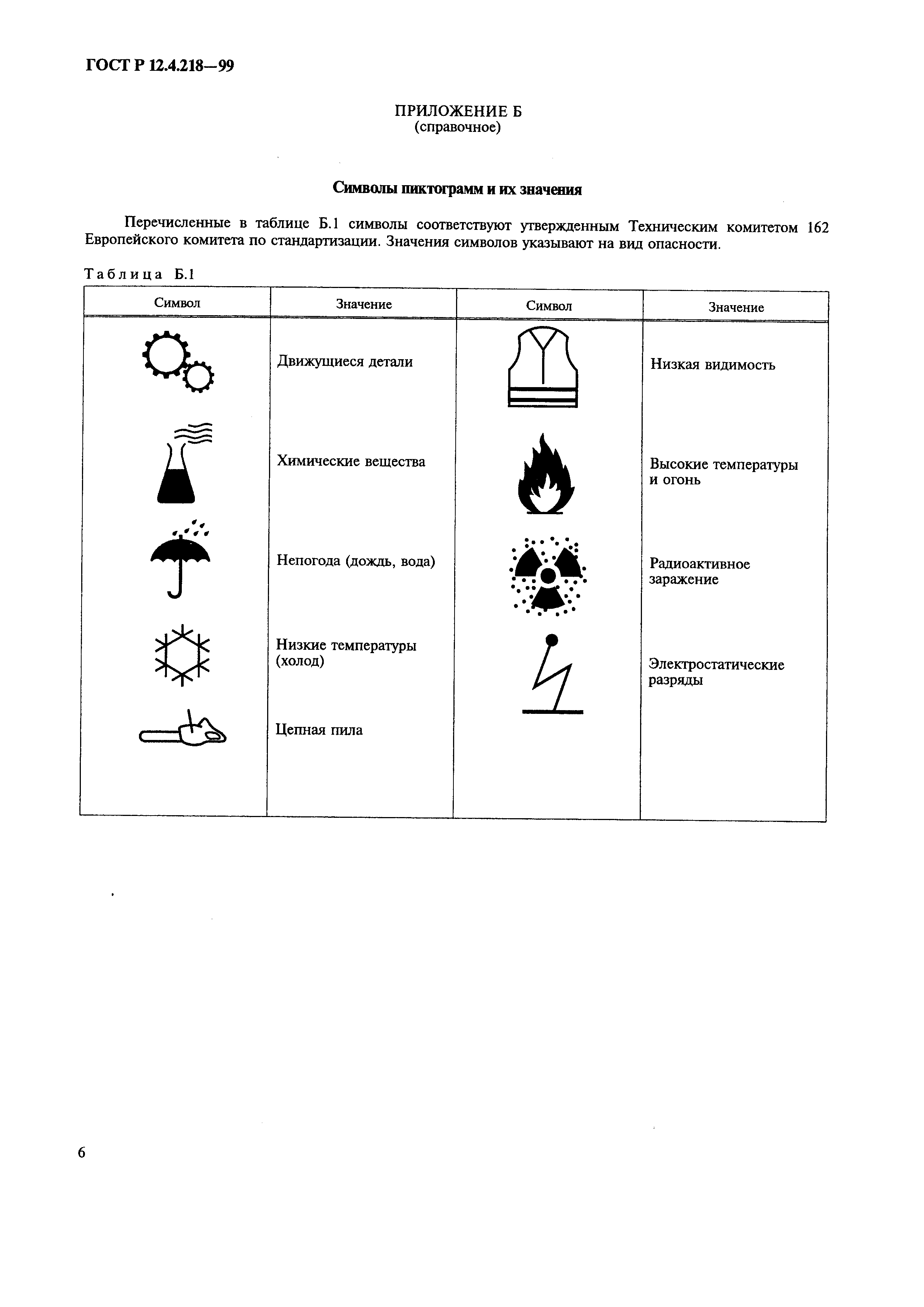 ГОСТ Р 12.4.218—99

ПРИЛОЖЕНИЕ Б
(справочное)

Символы пиктограмм и их значения

Перечисленные в таблице Б.1 символы соответствуют утвержденным Техническим комитетом 162 Европейского комитета по стандартизации. Значения символов указывают на вид опасности.

Таблица Б.1

| Символ | Значение | Символ | Значение |
|---|---|---|---|
| | Движущиеся детали | | Низкая видимость |
| | Химические вещества | | Высокие температуры и огонь |
| | Непогода (дождь, вода) | | Радиоактивное заражение |
| | Низкие температуры (холод) | | Электростатические разряды |
| | Цепная пила | | |

6